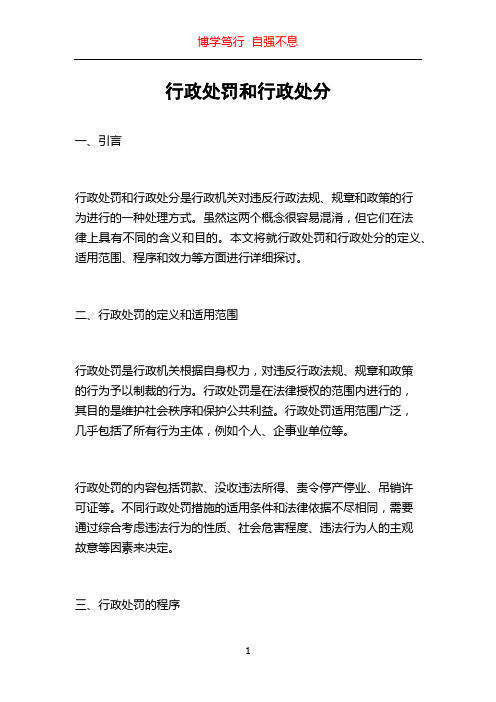 博学笃行 自强不息

行政处罚和行政处分

一、引言

行政处罚和行政处分是行政机关对违反行政法规、规章和政策的行为进行的一种处理方式。虽然这两个概念很容易混淆，但它们在法律上具有不同的含义和目的。本文将就行政处罚和行政处分的定义、适用范围、程序和效力等方面进行详细探讨。

二、行政处罚的定义和适用范围

行政处罚是行政机关根据自身权力，对违反行政法规、规章和政策的行为予以制裁的行为。行政处罚是在法律授权的范围内进行的，其目的是维护社会秩序和保护公共利益。行政处罚适用范围广泛，几乎包括了所有行为主体，例如个人、企事业单位等。

行政处罚的内容包括罚款、没收违法所得、责令停产停业、吊销许可证等。不同行政处罚措施的适用条件和法律依据不尽相同，需要通过综合考虑违法行为的性质、社会危害程度、违法行为人的主观故意等因素来决定。

三、行政处罚的程序

1